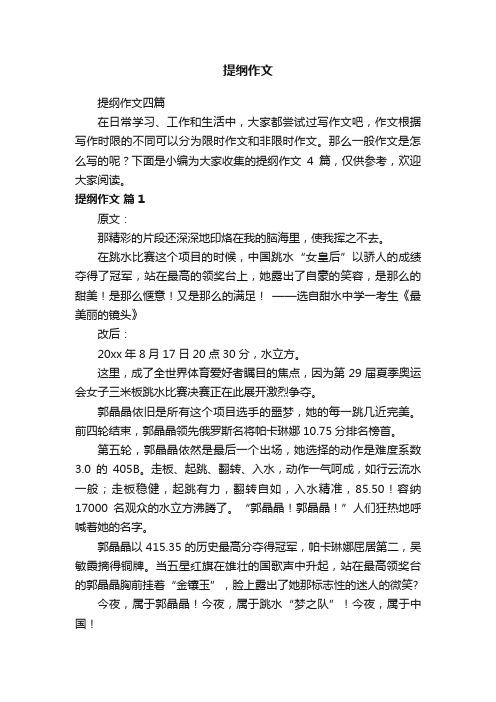 提纲作文

提纲作文四篇

在日常学习、工作和生活中，大家都尝试过写作文吧，作文根据写作时限的不同可以分为限时作文和非限时作文。那么一般作文是怎么写的呢？下面是小编为大家收集的提纲作文 4 篇，仅供参考，欢迎大家阅读。

提纲作文 篇 1

原文：

那精彩的片段还深深地印烙在我的脑海里，使我挥之不去。

在跳水比赛这个项目的时候，中国跳水“女皇后”以骄人的成绩夺得了冠军，站在最高的领奖台上，她露出了自豪的笑容，是那么的甜美！是那么惬意！又是那么的满足！ ——选自甜水中学一考生《最美丽的镜头》

改后：

20xx 年 8 月 17 日 20 点 30 分，水立方。

这里，成了全世界体育爱好者瞩目的焦点，因为第 29 届夏季奥运会女子三米板跳水比赛决赛正在此展开激烈争夺。

郭晶晶依旧是所有这个项目选手的噩梦，她的每一跳几近完美。前四轮结束，郭晶晶领先俄罗斯名将帕卡琳娜 10.75 分排名榜首。

第五轮，郭晶晶依然是最后一个出场，她选择的动作是难度系数 3.0 的 405B。走板、起跳、翻转、入水，动作一气呵成，如行云流水一般；走板稳健，起跳有力，翻转自如，入水精准，85.50！容纳 17000 名观众的水立方沸腾了。“郭晶晶！郭晶晶！”人们狂热地呼喊着她的名字。

郭晶晶以 415.35 的历史最高分夺得冠军，帕卡琳娜屈居第二，吴敏霞摘得铜牌。当五星红旗在雄壮的国歌声中升起，站在最高领奖台的郭晶晶胸前挂着“金镶玉”，脸上露出了她那标志性的迷人的微笑?

今夜，属于郭晶晶！今夜，属于跳水“梦之队”！今夜，属于中国！